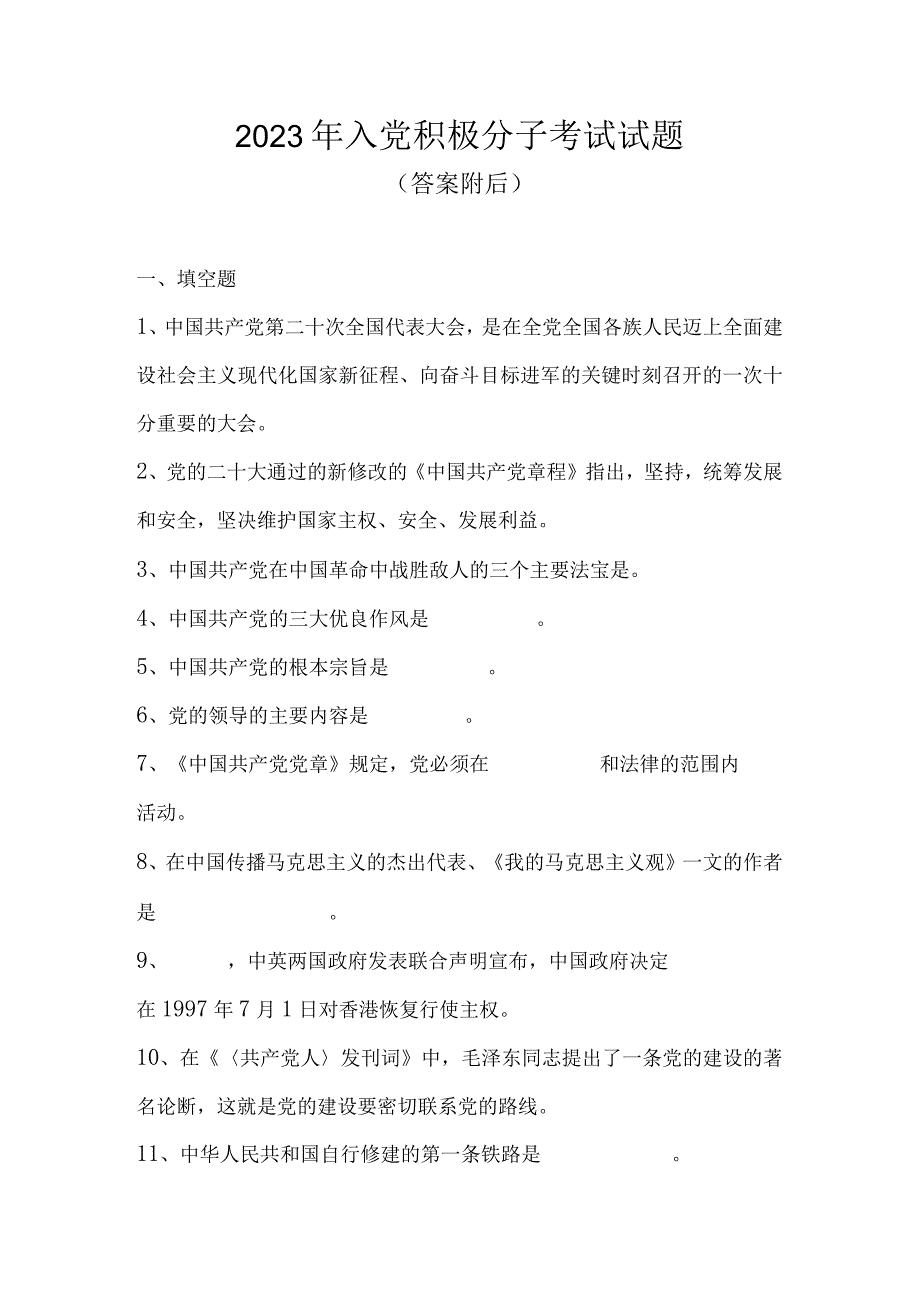 2023年入党积极分子考试试题

（答案附后）

一、填空题

1、中国共产党第二十次全国代表大会，是在全党全国各族人民迈上全面建设社会主义现代化国家新征程、向奋斗目标进军的关键时刻召开的一次十分重要的大会。

2、党的二十大通过的新修改的《中国共产党章程》指出，坚持，统筹发展和安全，坚决维护国家主权、安全、发展利益。

3、中国共产党在中国革命中战胜敌人的三个主要法宝是。

4、中国共产党的三大优良作风是 。

5、中国共产党的根本宗旨是 。

6、党的领导的主要内容是 。

7、《中国共产党党章》规定，党必须在 和法律的范围内活动。

8、在中国传播马克思主义的杰出代表、《我的马克思主义观》一文的作者是 。

9、 ，中英两国政府发表联合声明宣布，中国政府决定在1997年7月1日对香港恢复行使主权。

10、在《〈共产党人〉发刊词》中，毛泽东同志提出了一条党的建设的著名论断，这就是党的建设要密切联系党的路线。

11、中华人民共和国自行修建的第一条铁路是 。